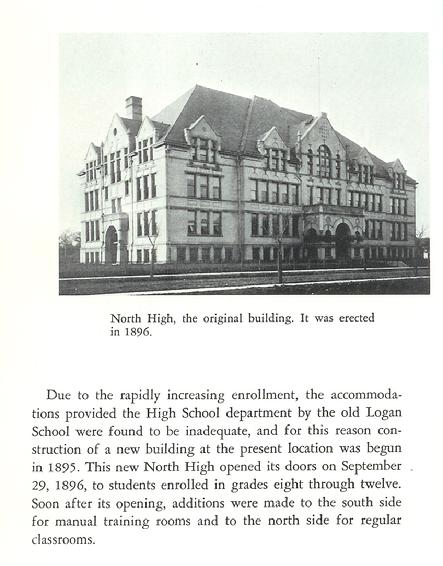 North High, the original building. It was erected in 1896.

Due to the rapidly increasing enrollment, the accommodations provided the High School department by the old Logan School were found to be inadequate, and for this reason construction of a new building at the present location was begun in 1895. This new North High opened its doors on September 29, 1896, to students enrolled in grades eight through twelve. Soon after its opening, additions were made to the south side for manual training rooms and to the north side for regular classrooms.